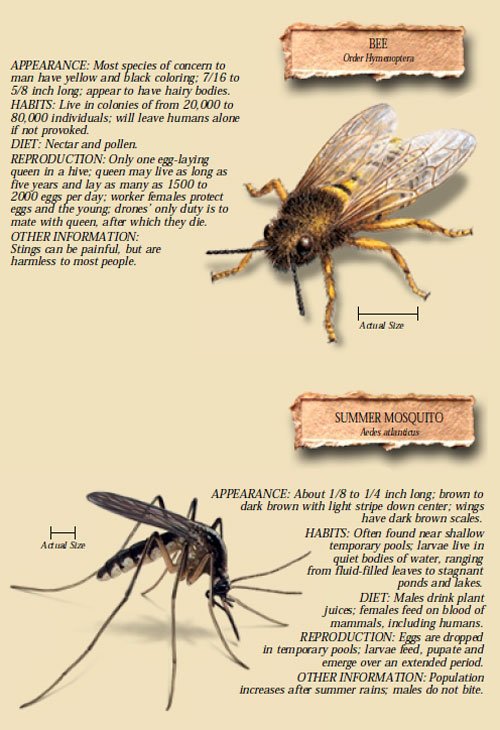 BEE
Order Hymenoptera

APPEARANCE: Most species of concern to man have yellow and black coloring; 7/16 to 5/8 inch long; appear to have hairy bodies.
HABITS: Live in colonies of from 20,000 to 80,000 individuals; will leave humans alone if not provoked.
DIET: Nectar and pollen.
REPRODUCTION: Only one egg-laying queen in a hive; queen may live as long as five years and lay as many as 1500 to 2000 eggs per day; worker females protect eggs and the young; drones' only duty is to mate with queen, after which they die.
OTHER INFORMATION: Stings can be painful, but are harmless to most people.

Actual Size

SUMMER MOSQUITO
Aedes atlanticus

Actual Size

APPEARANCE: About 1/8 to 1/4 inch long; brown to dark brown with light stripe down center; wings have dark brown scales.
HABITS: Often found near shallow temporary pools; larvae live in quiet bodies of water, ranging from fluid-filled leaves to stagnant ponds and lakes.
DIET: Males drink plant juices; females feed on blood of mammals, including humans.
REPRODUCTION: Eggs are dropped in temporary pools; larvae feed, pupate and emerge over an extended period.
OTHER INFORMATION: Population increases after summer rains; males do not bite.